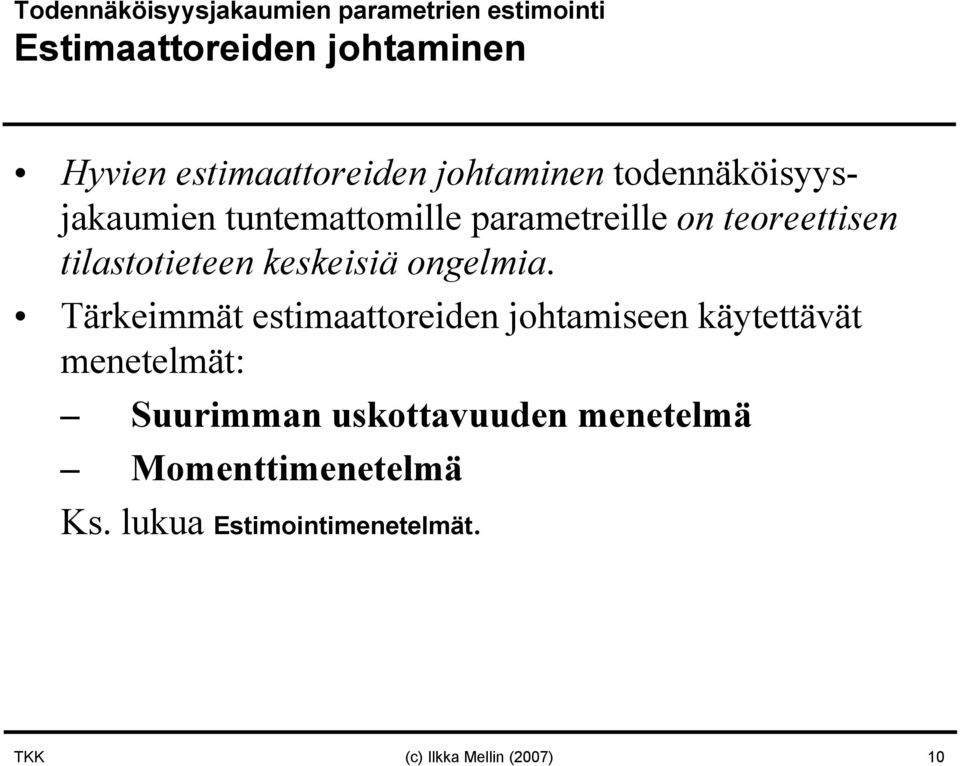 Todennäköisyysjakaumien parametrien estimointi
Estimaattoreiden johtaminen

• Hyvien estimaattoreiden johtaminen todennäköisyysjakaumien tuntemattomille parametreille on teoreettisen tilastotieteen keskeisiä ongelmia.
• Tärkeimmät estimaattoreiden johtamiseen käytettävät menetelmät:
– Suurimman uskottavuuden menetelmä
– Momenttimenetelmä
Ks. lukua Estimointimenetelmät.

TKK (c) Ilkka Mellin (2007) 10